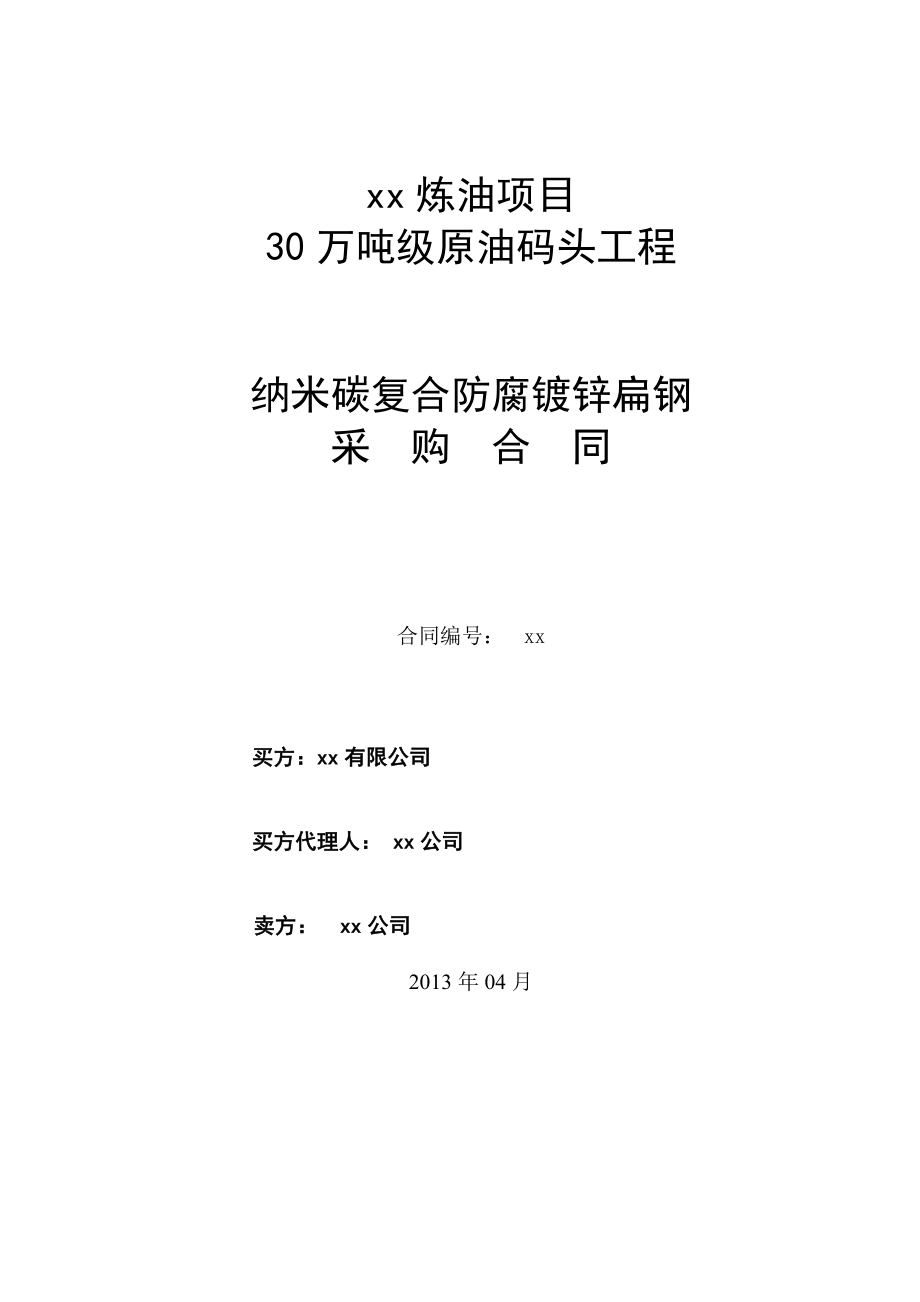 xx 炼油项目
30 万吨级原油码头工程

纳米碳复合防腐镀锌扁钢
采 购 合 同

合同编号： xx

买方：xx 有限公司

买方代理人： xx 公司

卖方： xx 公司

2013 年 04 月